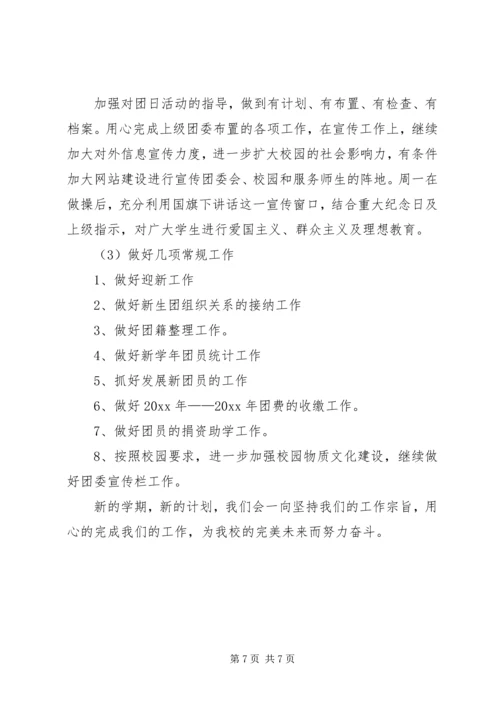 加强对团日活动的指导，做到有计划、有布置、有检查、有档案。用心完成上级团委布置的各项工作，在宣传工作上，继续加大对外信息宣传力度，进一步扩大校园的社会影响力，有条件加大网站建设进行宣传团委会、校园和服务师生的阵地。周一在做操后，充分利用国旗下讲话这一宣传窗口，结合重大纪念日及上级指示，对广大学生进行爱国主义、群众主义及理想教育。

（3）做好几项常规工作

1、做好迎新工作

2、做好新生团组织关系的接纳工作

3、做好团籍整理工作。

4、做好新学年团员统计工作

5、抓好发展新团员的工作

6、做好 20xx 年——20xx 年团费的收缴工作。

7、做好团员的捐资助学工作。

8、按照校园要求，进一步加强校园物质文化建设，继续做好团委宣传栏工作。

新的学期，新的计划，我们会一向坚持我们的工作宗旨，用心的完成我们的工作，为我校的完美未来而努力奋斗。

第 7 页 共 7 页